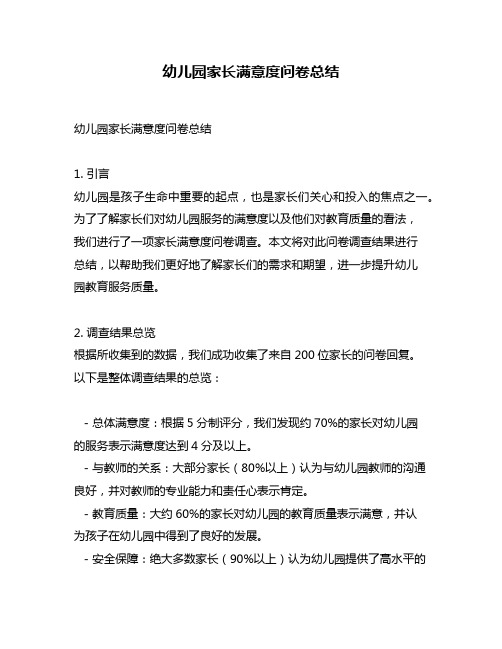 幼儿园家长满意度问卷总结

幼儿园家长满意度问卷总结

1. 引言
幼儿园是孩子生命中重要的起点，也是家长们关心和投入的焦点之一。为了了解家长们对幼儿园服务的满意度以及他们对教育质量的看法，我们进行了一项家长满意度问卷调查。本文将对此问卷调查结果进行总结，以帮助我们更好地了解家长们的需求和期望，进一步提升幼儿园教育服务质量。

2. 调查结果总览
根据所收集到的数据，我们成功收集了来自 200 位家长的问卷回复。以下是整体调查结果的总览：

- 总体满意度：根据 5 分制评分，我们发现约 70%的家长对幼儿园的服务表示满意度达到 4 分及以上。
- 与教师的关系：大部分家长（80%以上）认为与幼儿园教师的沟通良好，并对教师的专业能力和责任心表示肯定。
- 教育质量：大约 60%的家长对幼儿园的教育质量表示满意，并认为孩子在幼儿园中得到了良好的发展。
- 安全保障：绝大多数家长（90%以上）认为幼儿园提供了高水平的